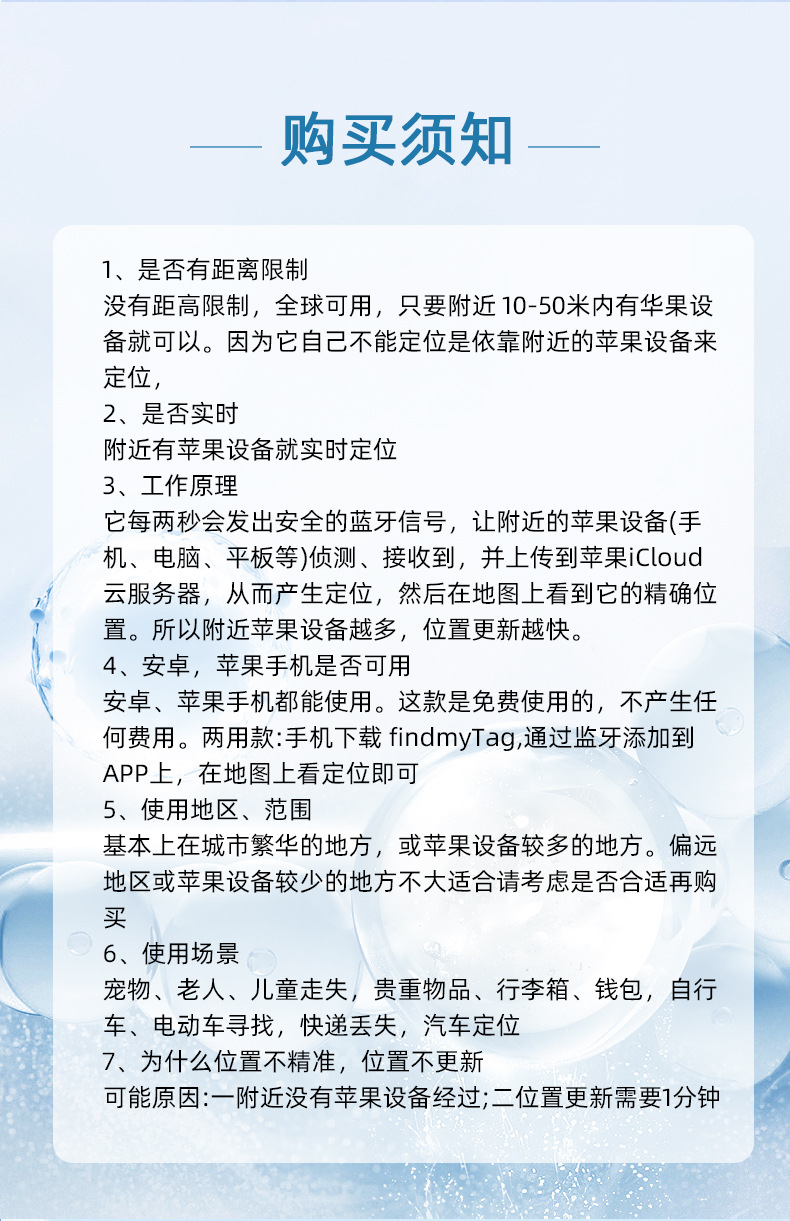 购买须知

1、是否有距离限制

没有距高限制，全球可用，只要附近10-50米内有华果设备就可以。因为它自己不能定位是依靠附近的苹果设备来定位，

2、是否实时

附近有苹果设备就实时定位

3、工作原理

它每两秒会发出安全的蓝牙信号，让附近的苹果设备(手机、电脑、平板等)侦测、接收到，并上传到苹果iCloud云服务器，从而产生定位，然后在地图上看到它的精确位置。所以附近苹果设备越多，位置更新越快。

4、安卓，苹果手机是否可用

安卓、苹果手机都能使用。这款是免费使用的，不产生任何费用。两用款:手机下载findmyTag,通过监牙添加到APP上，在地图上看定位即可

5、使用地区、范围

基本上在城市繁华的地方，或苹果设备较多的地方。偏远地区或苹果设备较少的地方不大适合请考虑是否合适再购买

6、使用场景

宠物、老人、儿童走失，贵重物品、行李箱、钱包，自行车、电动车寻找，快递丢失，汽车定位

7、为什么位置不精准，位置不更新

可能原因:一附近没有苹果设备经过;二位置更新需要1分钟